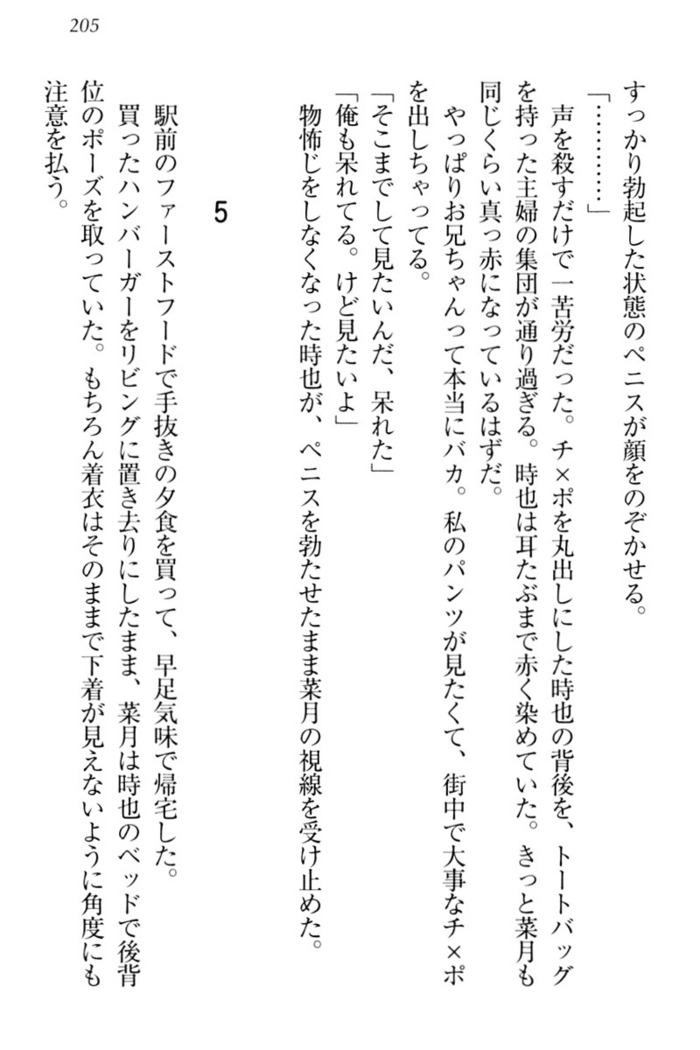 205

すっかり勃起した状態のペニスが顔をのぞかせる。

「…………」

声を殺すだけで一苦労だった。チ×ポを丸出しにした時也の背後を、トートバッグを持った主婦の集団が通り過ぎる。時也は耳たぶまで赤く染めていた。きっと菜月も同じくらい真っ赤になっているはずだ。

やっぱりお兄ちゃんって本当にバカ。私のパンツが見たくて、街中で大事なチ×ポを出しちゃってる。

「そこまでして見たいんだ、呆れた」

「俺も呆れてる。けど見たいよ」

物怖じをしなくなった時也が、ペニスを勃たせたまま菜月の視線を受け止めた。

5

駅前のファーストフードで手抜きの夕食を買って、早足気味で帰宅した。

買ったハンバーガーをリビングに置き去りにしたまま、菜月は時也のベッドで後背位のポーズを取っていた。もちろん着衣はそのままで下着が見えないように角度にも注意を払う。